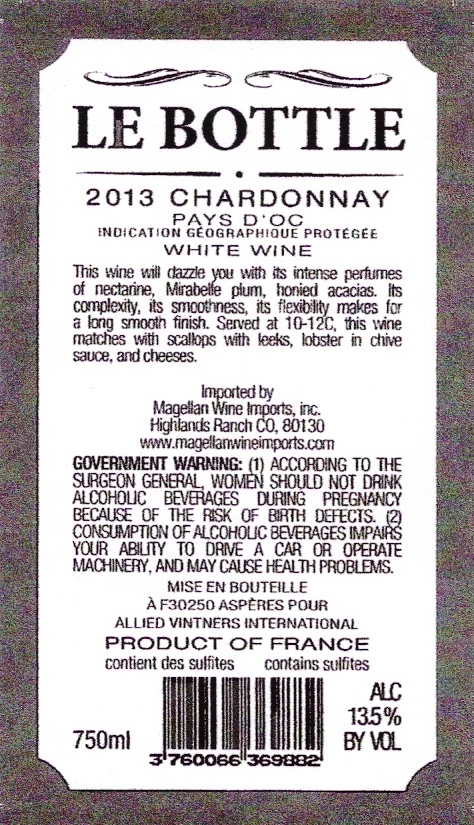 LE BOTTLE

2013 CHARDONNAY
PAYS D'OC
INDICATION GÉOGRAPHIQUE PROTÉGÉE
WHITE WINE

This wine will dazzle you with its intense perfumes of nectarine, Mirabelle plum, honied acacias. Its complexity, its smoothness, its flexibility makes for a long smooth finish. Served at 10-12C, this wine matches with scallops with leeks, lobster in chive sauce, and cheeses.

Imported by
Magellan Wine Imports, inc.
Highlands Ranch CO, 80130
www.magellanwineimports.com

GOVERNMENT WARNING: (1) ACCORDING TO THE SURGEON GENERAL, WOMEN SHOULD NOT DRINK ALCOHOLIC BEVERAGES DURING PREGNANCY BECAUSE OF THE RISK OF BIRTH DEFECTS. (2) CONSUMPTION OF ALCOHOLIC BEVERAGES IMPAIRS YOUR ABILITY TO DRIVE A CAR OR OPERATE MACHINERY, AND MAY CAUSE HEALTH PROBLEMS.

MISE EN BOUTEILLE
À F30250 ASPÈRES POUR
ALLIED VINTNERS INTERNATIONAL

PRODUCT OF FRANCE
contient des sulfites contains sulfites

750ml

3 760066 369882

ALC
13.5%
BY VOL